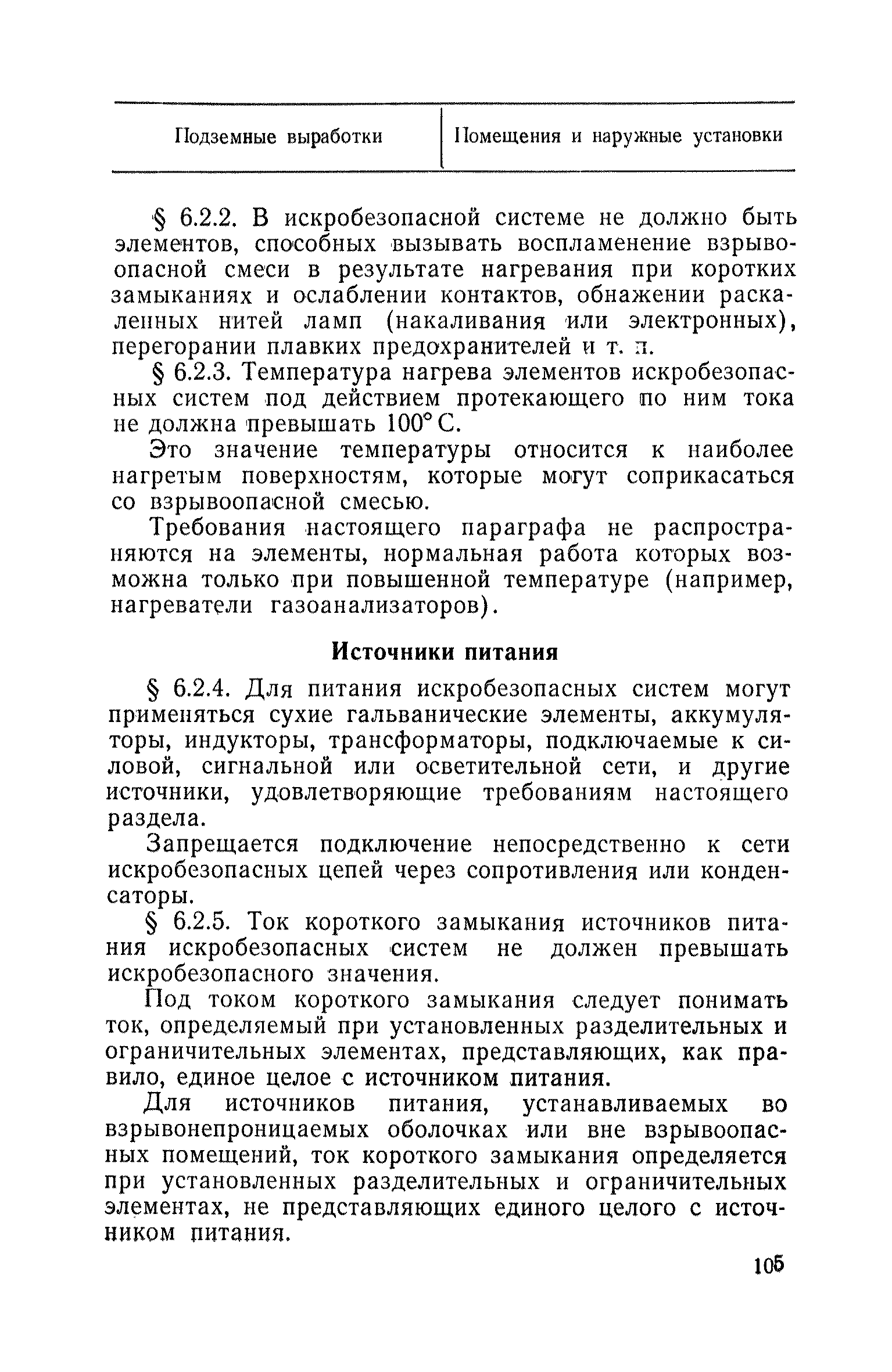 | Подземные выработки | Помещения и наружные установки |
|---|---|

§ 6.2.2. В искробезопасной системе не должно быть элементов, способных вызывать воспламенение взрывоопасной смеси в результате нагревания при коротких замыканиях и ослаблении контактов, обнажении раскаленных нитей ламп (накаливания или электронных), перегорании плавких предохранителей и т. п.

§ 6.2.3. Температура нагрева элементов искробезопасных систем под действием протекающего по ним тока не должна превышать 100° С.

Это значение температуры относится к наиболее нагретым поверхностям, которые могут соприкасаться со взрывоопасной смесью.

Требования настоящего параграфа не распространяются на элементы, нормальная работа которых возможна только при повышенной температуре (например, нагреватели газоанализаторов).

Источники питания

§ 6.2.4. Для питания искробезопасных систем могут применяться сухие гальванические элементы, аккумуляторы, индукторы, трансформаторы, подключаемые к силовой, сигнальной или осветительной сети, и другие источники, удовлетворяющие требованиям настоящего раздела.

Запрещается подключение непосредственно к сети искробезопасных цепей через сопротивления или конденсаторы.

§ 6.2.5. Ток короткого замыкания источников питания искробезопасных систем не должен превышать искробезопасного значения.

Под током короткого замыкания следует понимать ток, определяемый при установленных разделительных и ограничительных элементах, представляющих, как правило, единое целое с источником питания.

Для источников питания, устанавливаемых во взрывонепроницаемых оболочках или вне взрывоопасных помещений, ток короткого замыкания определяется при установленных разделительных и ограничительных элементах, не представляющих единого целого с источником питания.

105